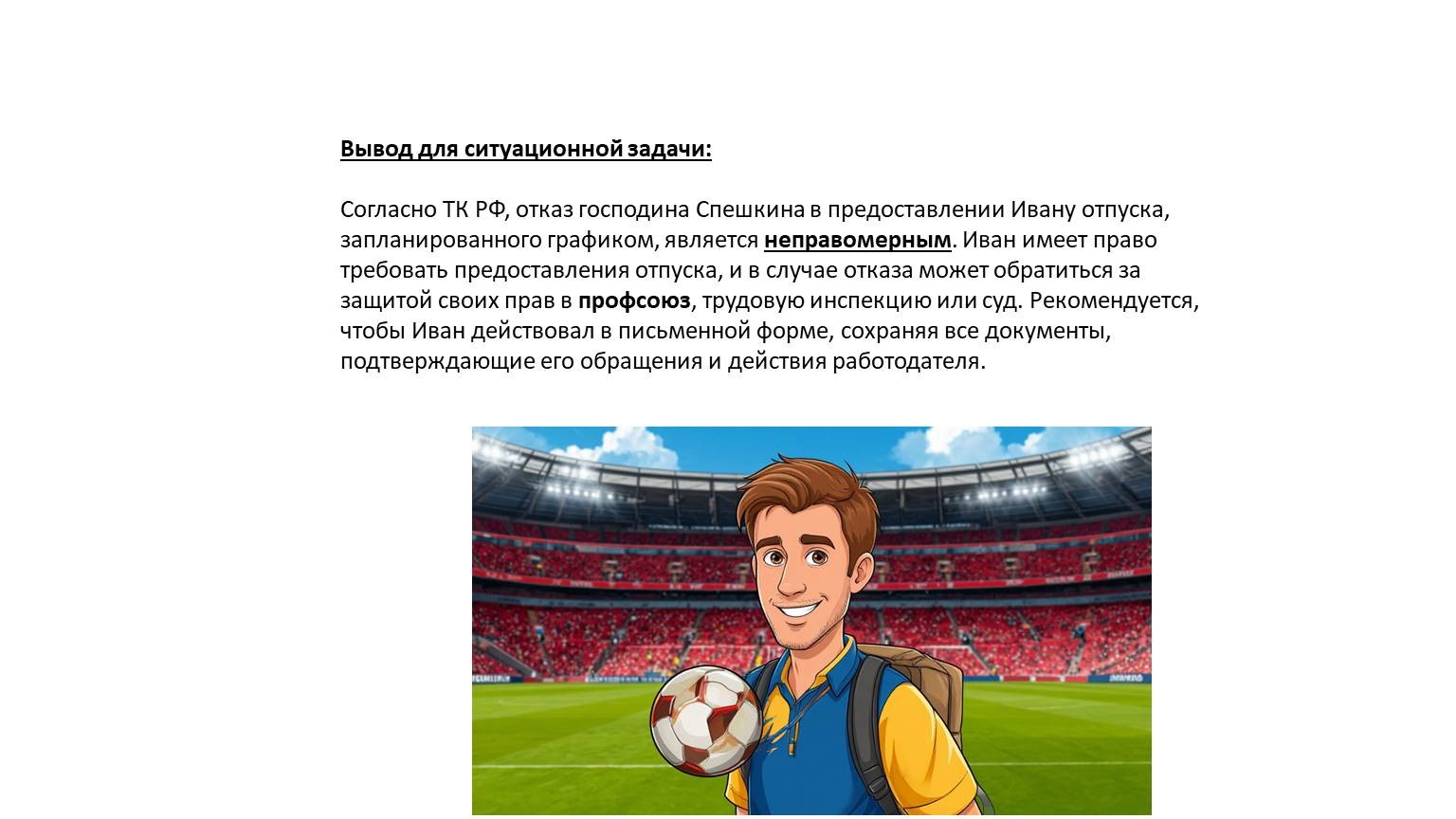 Вывод для ситуационной задачи:

Согласно ТК РФ, отказ господина Спешкина в предоставлении Ивану отпуска, запланированного графиком, является неправомерным. Иван имеет право требовать предоставления отпуска, и в случае отказа может обратиться за защитой своих прав в профсоюз, трудовую инспекцию или суд. Рекомендуется, чтобы Иван действовал в письменной форме, сохраняя все документы, подтверждающие его обращения и действия работодателя.